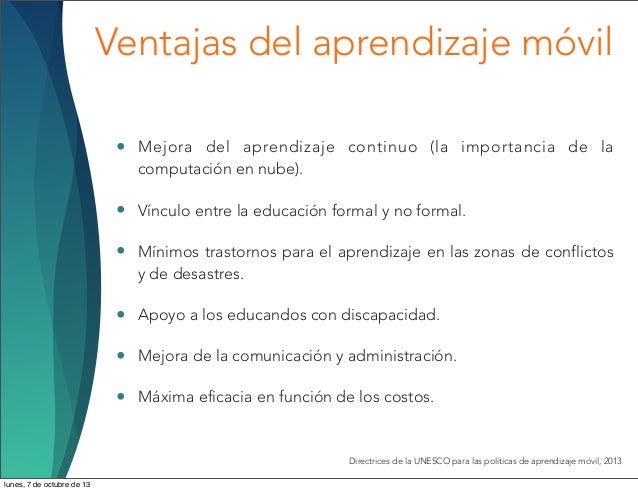 Ventajas del aprendizaje móvil

• Mejora del aprendizaje continuo (la importancia de la computación en nube).

• Vínculo entre la educación formal y no formal.

• Mínimos trastornos para el aprendizaje en las zonas de conflictos y de desastres.

• Apoyo a los educandos con discapacidad.

• Mejora de la comunicación y administración.

• Máxima eficacia en función de los costos.

Directrices de la UNESCO para las políticas de aprendizaje móvil, 2013

lunes, 7 de octubre de 13